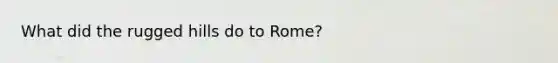 What did the rugged hills do to Rome?